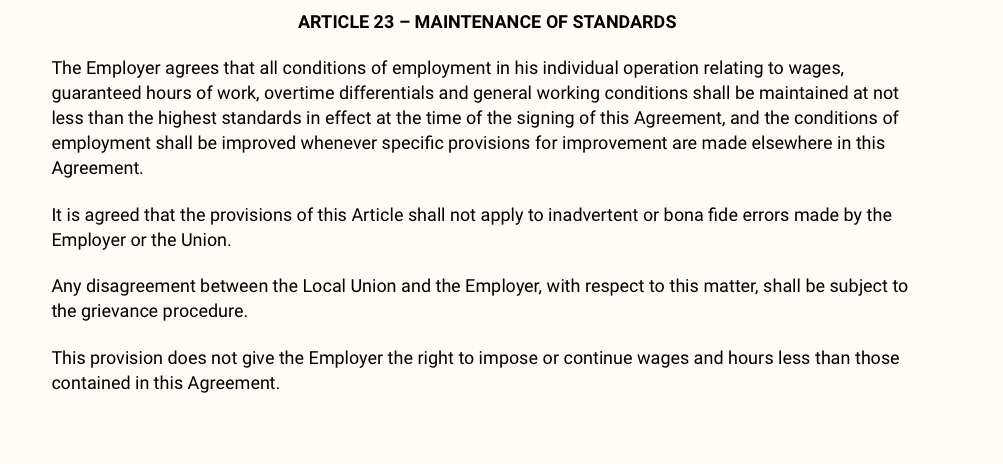 ARTICLE 23 – MAINTENANCE OF STANDARDS

The Employer agrees that all conditions of employment in his individual operation relating to wages, guaranteed hours of work, overtime differentials and general working conditions shall be maintained at not less than the highest standards in effect at the time of the signing of this Agreement, and the conditions of employment shall be improved whenever specific provisions for improvement are made elsewhere in this Agreement.

It is agreed that the provisions of this Article shall not apply to inadvertent or bona fide errors made by the Employer or the Union.

Any disagreement between the Local Union and the Employer, with respect to this matter, shall be subject to the grievance procedure.

This provision does not give the Employer the right to impose or continue wages and hours less than those contained in this Agreement.